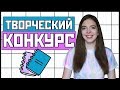 ТВОРЧЕСКИЙ
КОНКУРС